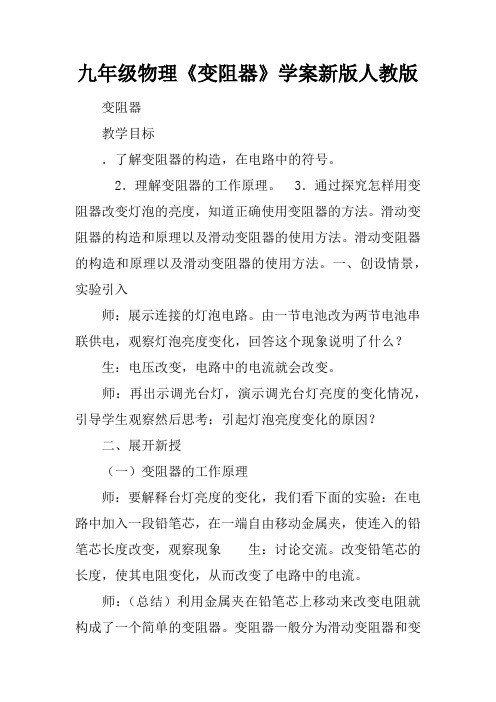 九年级物理《变阻器》学案新版人教版

变阻器

教学目标

．了解变阻器的构造，在电路中的符号。

2．理解变阻器的工作原理。 3．通过探究怎样用变阻器改变灯泡的亮度，知道正确使用变阻器的方法。滑动变阻器的构造和原理以及滑动变阻器的使用方法。滑动变阻器的构造和原理以及滑动变阻器的使用方法。一、创设情景，实验引入

师：展示连接的灯泡电路。由一节电池改为两节电池串联供电，观察灯泡亮度变化，回答这个现象说明了什么？

生：电压改变，电路中的电流就会改变。

师：再出示调光台灯，演示调光台灯亮度的变化情况，引导学生观察然后思考：引起灯泡亮度变化的原因？

二、展开新授

（一）变阻器的工作原理

师：要解释台灯亮度的变化，我们看下面的实验：在电路中加入一段铅笔芯，在一端自由移动金属夹，使连入的铅笔芯长度改变，观察现象 生：讨论交流。改变铅笔芯的长度，使其电阻变化，从而改变了电路中的电流。

师：（总结）利用金属夹在铅笔芯上移动来改变电阻就构成了一个简单的变阻器。变阻器一般分为滑动变阻器和变